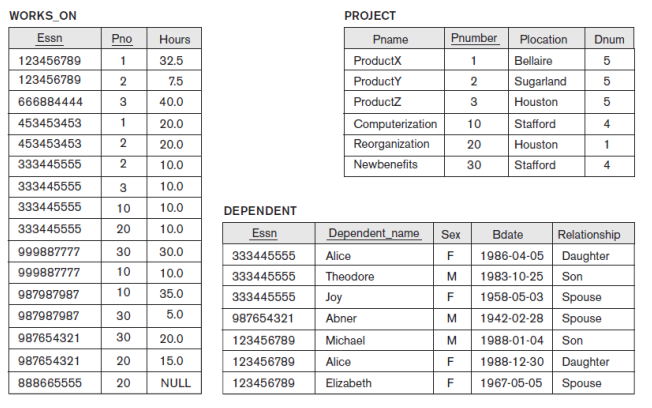 WORKS_ON

| Essn | Pno | Hours |
|---|---|---|
| 123456789 | 1 | 32.5 |
| 123456789 | 2 | 7.5 |
| 666884444 | 3 | 40.0 |
| 453453453 | 1 | 20.0 |
| 453453453 | 2 | 20.0 |
| 333445555 | 2 | 10.0 |
| 333445555 | 3 | 10.0 |
| 333445555 | 10 | 10.0 |
| 333445555 | 20 | 10.0 |
| 999887777 | 30 | 30.0 |
| 999887777 | 10 | 10.0 |
| 987987987 | 10 | 35.0 |
| 987987987 | 30 | 5.0 |
| 987654321 | 30 | 20.0 |
| 987654321 | 20 | 15.0 |
| 888665555 | 20 | NULL |

PROJECT

| Pname | Pnumber | Plocation | Dnum |
|---|---|---|---|
| ProductX | 1 | Bellaire | 5 |
| ProductY | 2 | Sugarland | 5 |
| ProductZ | 3 | Houston | 5 |
| Computerization | 10 | Stafford | 4 |
| Reorganization | 20 | Houston | 1 |
| Newbenefits | 30 | Stafford | 4 |

DEPENDENT

| Essn | Dependent_name | Sex | Bdate | Relationship |
|---|---|---|---|---|
| 333445555 | Alice | F | 1986-04-05 | Daughter |
| 333445555 | Theodore | M | 1983-10-25 | Son |
| 333445555 | Joy | F | 1958-05-03 | Spouse |
| 987654321 | Abner | M | 1942-02-28 | Spouse |
| 123456789 | Michael | M | 1988-01-04 | Son |
| 123456789 | Alice | F | 1988-12-30 | Daughter |
| 123456789 | Elizabeth | F | 1967-05-05 | Spouse |